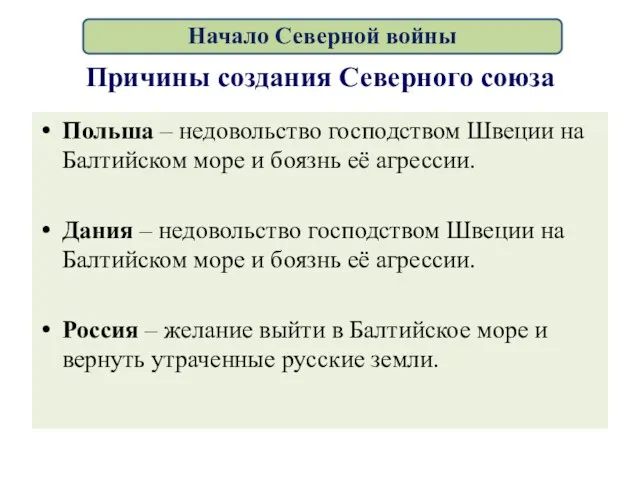 Начало Северной войны

Причины создания Северного союза

• Польша – недовольство господством Швеции на Балтийском море и боязнь её агрессии.

• Дания – недовольство господством Швеции на Балтийском море и боязнь её агрессии.

• Россия – желание выйти в Балтийское море и вернуть утраченные русские земли.